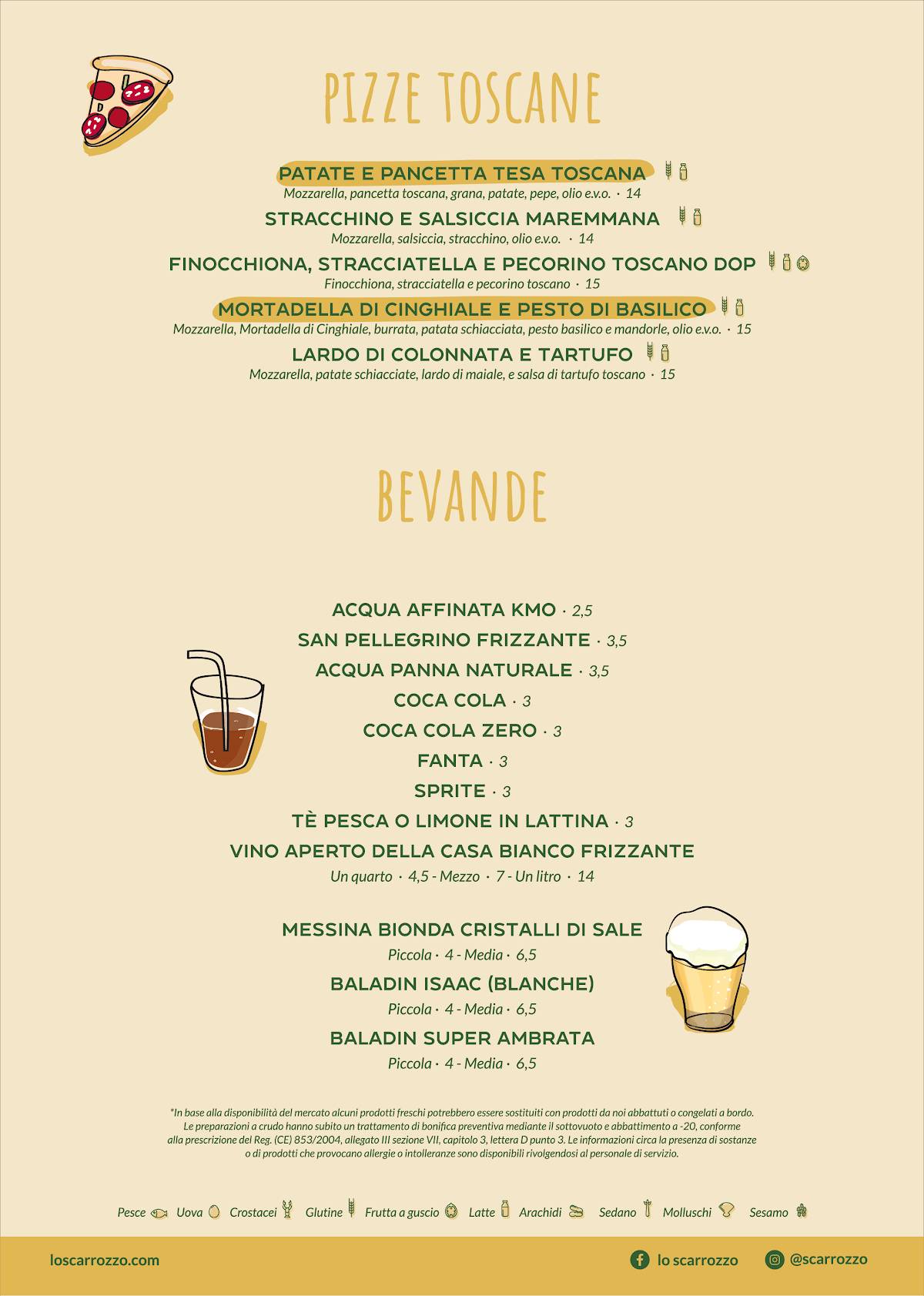 PIZZE TOSCANE

PATATE E PANCETTA TESA TOSCANA
Mozzarella, pancetta toscana, grana, patate, pepe, olio e.v.o. · 14

STRACCHINO E SALSICCIA MAREMMANA
Mozzarella, salsiccia, stracchino, olio e.v.o. · 14

FINOCCHIONA, STRACCIATELLA E PECORINO TOSCANO DOP
Finocchiona, stracciatella e pecorino toscano · 15

MORTADELLA DI CINGHIALE E PESTO DI BASILICO
Mozzarella, Mortadella di Cinghiale, burrata, patata schiacciata, pesto basilico e mandorle, olio e.v.o. · 15

LARDO DI COLONNATA E TARTUFO
Mozzarella, patate schiacciate, lardo di maiale, e salsa di tartufo toscano · 15

BEVANDE

ACQUA AFFINATA KMO · 2,5
SAN PELLEGRINO FRIZZANTE · 3,5
ACQUA PANNA NATURALE · 3,5
COCA COLA · 3
COCA COLA ZERO · 3
FANTA · 3
SPRITE · 3
TÈ PESCA O LIMONE IN LATTINA · 3
VINO APERTO DELLA CASA BIANCO FRIZZANTE
Un quarto · 4,5 - Mezzo · 7 - Un litro · 14

MESSINA BIONDA CRISTALLI DI SALE
Piccola · 4 - Media · 6,5
BALADIN ISAAC (BLANCHE)
Piccola · 4 - Media · 6,5
BALADIN SUPER AMBRATA
Piccola · 4 - Media · 6,5

*In base alla disponibilità del mercato alcuni prodotti freschi potrebbero essere sostituiti con prodotti da noi abbattuti o congelati a bordo. Le preparazioni a crudo hanno subito un trattamento di bonifica preventiva mediante il sottovuoto e abbattimento a -20, conforme alla prescrizione del Reg. (CE) 853/2004, allegato III sezione VII, capitolo 3, lettera D punto 3. Le informazioni circa la presenza di sostanze o di prodotti che provocano allergie o intolleranze sono disponibili rivolgendosi al personale di servizio.

Pesce Uova Crostacei Glutine Frutta a guscio Latte Arachidi Sedano Molluschi Sesamo

loscarrozzo.com lo scarrozzo @scarrozzo